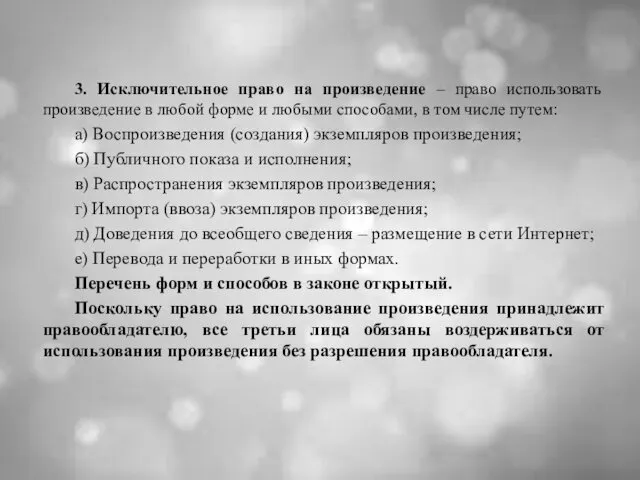 3. Исключительное право на произведение – право использовать произведение в любой форме и любыми способами, в том числе путем:

а) Воспроизведения (создания) экземпляров произведения;

б) Публичного показа и исполнения;

в) Распространения экземпляров произведения;

г) Импорта (ввоза) экземпляров произведения;

д) Доведения до всеобщего сведения – размещение в сети Интернет;

е) Перевода и переработки в иных формах.

Перечень форм и способов в законе открытый.

Поскольку право на использование произведения принадлежит правообладателю, все третьи лица обязаны воздерживаться от использования произведения без разрешения правообладателя.